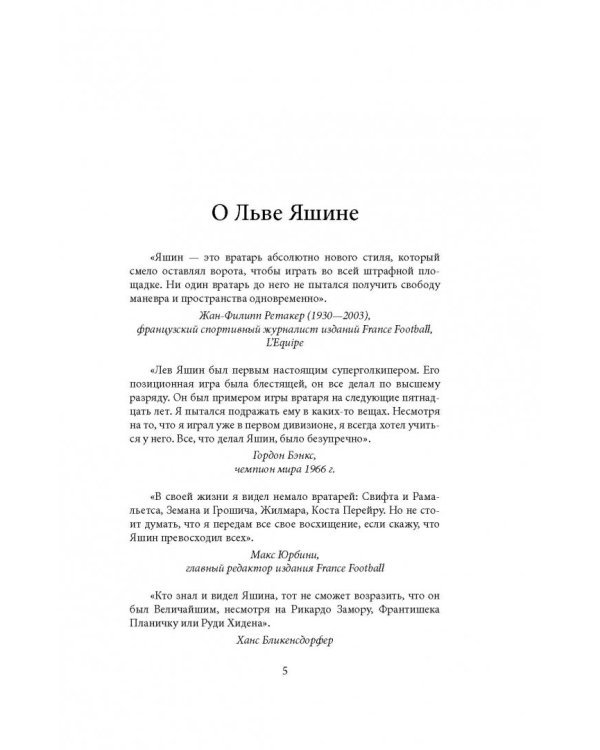 О Льве Яшине

«Яшин — это вратарь абсолютно нового стиля, который смело оставлял ворота, чтобы играть во всей штрафной площадке. Ни один вратарь до него не пытался получить свободу маневра и пространства одновременно».

Жан-Филипп Ретакер (1930—2003), французский спортивный журналист изданий France Football, L'Equipe

«Лев Яшин был первым настоящим суперголкипером. Его позиционная игра была блестящей, он все делал по высшему разряду. Он был примером игры вратаря на следующие пятнадцать лет. Я пытался подражать ему в каких-то вещах. Несмотря на то, что я играл уже в первом дивизионе, я всегда хотел учиться у него. Все, что делал Яшин, было безупречно».

Гордон Бэнкс, чемпион мира 1966 г.

«В своей жизни я видел немало вратарей: Свифта и Рамальетса, Земана и Грошича, Жилмара, Коста Перейру. Но не стоит думать, что я передам все свое восхищение, если скажу, что Яшин превосходил всех».

Макс Юрбини, главный редактор издания France Football

«Кто знал и видел Яшина, тот не сможет возразить, что он был Величайшим, несмотря на Рикардо Замору, Франтишека Планичку или Руди Хидена».

Ханс Бликенсдорфер

5